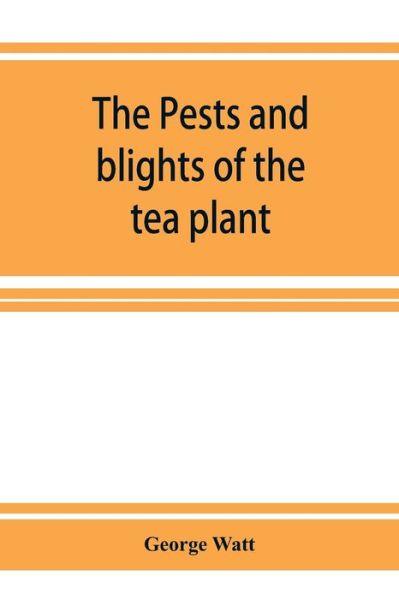 The Pests and blights of the tea plant

George Watt